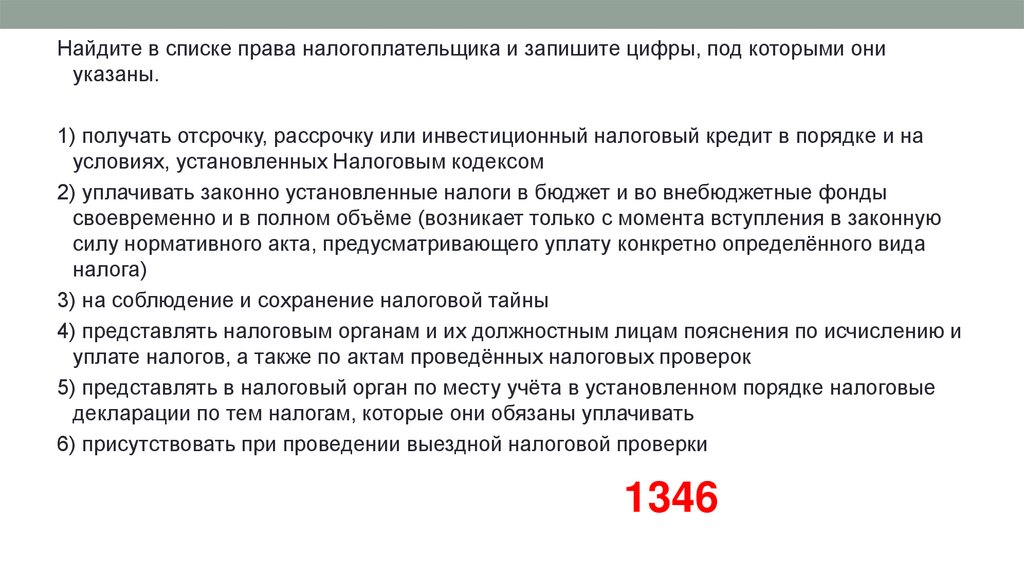 Найдите в списке права налогоплательщика и запишите цифры, под которыми они указаны.

1) получать отсрочку, рассрочку или инвестиционный налоговый кредит в порядке и на условиях, установленных Налоговым кодексом

2) уплачивать законно установленные налоги в бюджет и во внебюджетные фонды своевременно и в полном объёме (возникает только с момента вступления в законную силу нормативного акта, предусматривающего уплату конкретно определённого вида налога)

3) на соблюдение и сохранение налоговой тайны

4) представлять налоговым органам и их должностным лицам пояснения по исчислению и уплате налогов, а также по актам проведённых налоговых проверок

5) представлять в налоговый орган по месту учёта в установленном порядке налоговые декларации по тем налогам, которые они обязаны уплачивать

6) присутствовать при проведении выездной налоговой проверки

1346